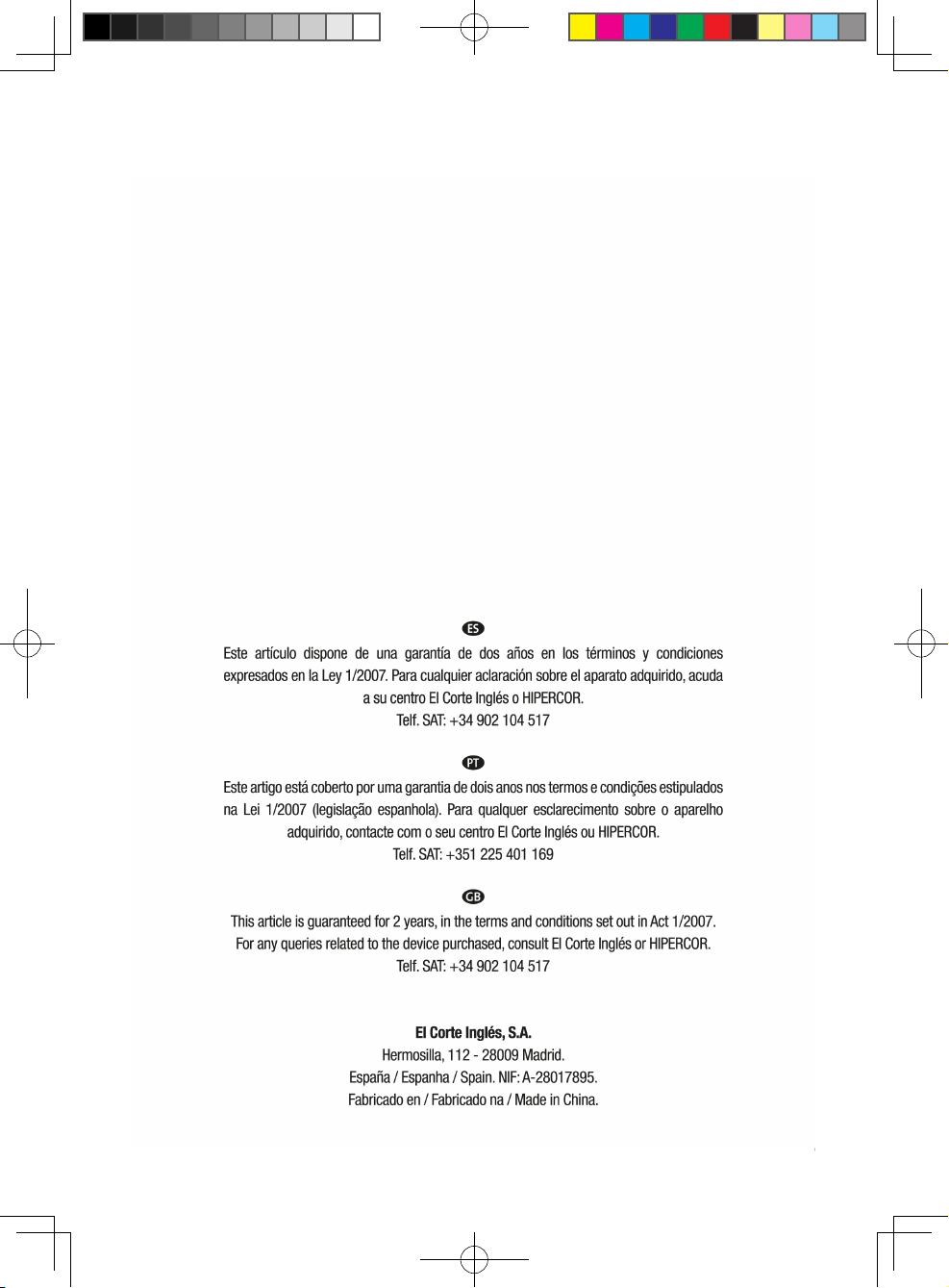 ES

Este artículo dispone de una garantía de dos años en los términos y condiciones expresados en la Ley 1/2007. Para cualquier aclaración sobre el aparato adquirido, acuda a su centro El Corte Inglés o HIPERCOR.
Telf. SAT: +34 902 104 517

PT

Este artigo está coberto por uma garantia de dois anos nos termos e condições estipulados na Lei 1/2007 (legislação espanhola). Para qualquer esclarecimento sobre o aparelho adquirido, contacte com o seu centro El Corte Inglés ou HIPERCOR.
Telf. SAT: +351 225 401 169

GB

This article is guaranteed for 2 years, in the terms and conditions set out in Act 1/2007. For any queries related to the device purchased, consult El Corte Inglés or HIPERCOR.
Telf. SAT: +34 902 104 517

El Corte Inglés, S.A.
Hermosilla, 112 - 28009 Madrid.
España / Espanha / Spain. NIF: A-28017895.
Fabricado en / Fabricado na / Made in China.